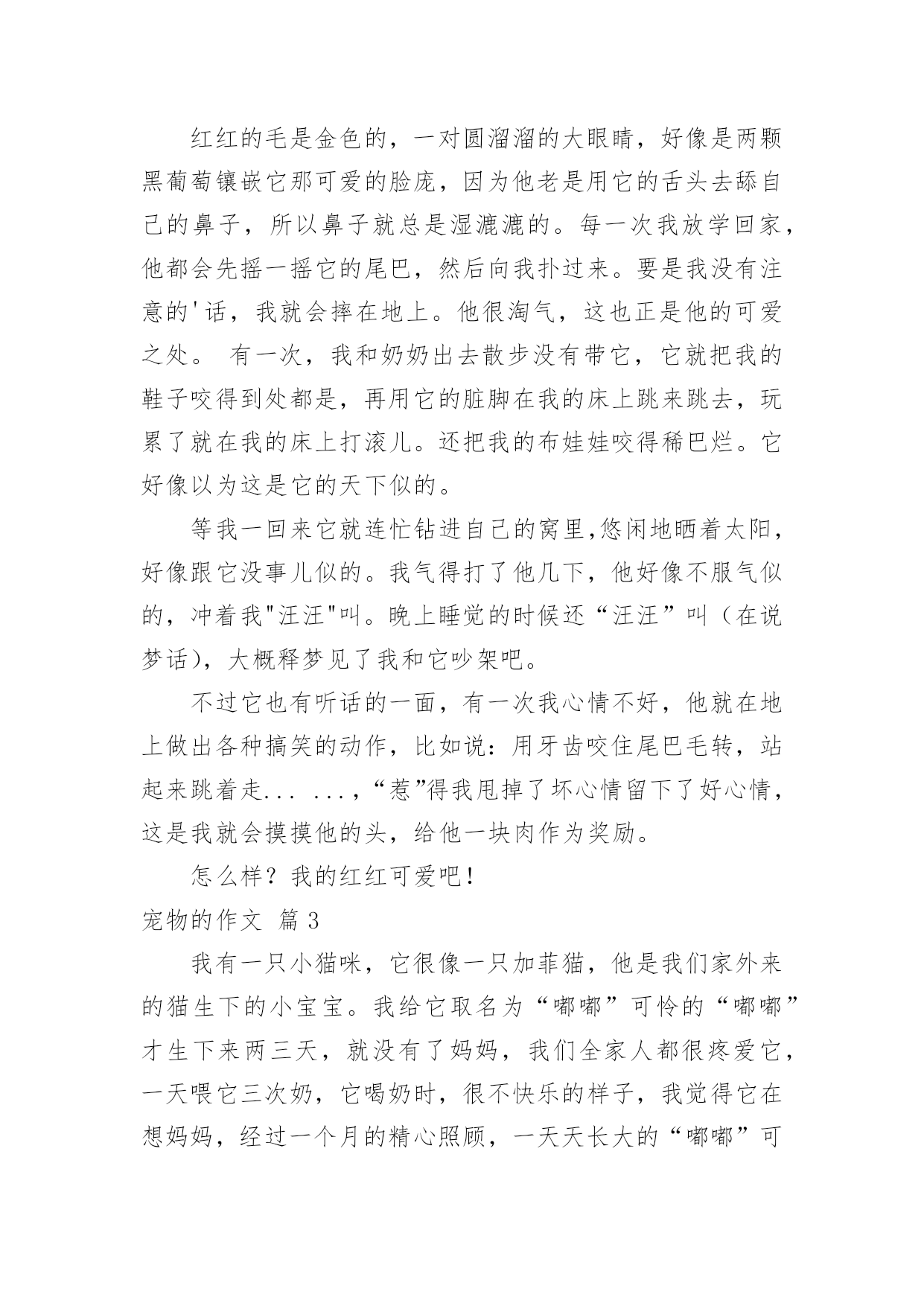 红红的毛是金色的，一对圆溜溜的大眼睛，好像是两颗黑葡萄镶嵌它那可爱的脸庞，因为他老是用它的舌头去舔自己的鼻子，所以鼻子就总是湿漉漉的。每一次我放学回家，他都会先摇一摇它的尾巴，然后向我扑过来。要是我没有注意的'话，我就会摔在地上。他很淘气，这也正是他的可爱之处。 有一次，我和奶奶出去散步没有带它，它就把我的鞋子咬得到处都是，再用它的脏脚在我的床上跳来跳去，玩累了就在我的床上打滚儿。还把我的布娃娃咬得稀巴烂。它好像以为这是它的天下似的。

等我一回来它就连忙钻进自己的窝里,悠闲地晒着太阳，好像跟它没事儿似的。我气得打了他几下，他好像不服气似的，冲着我"汪汪"叫。晚上睡觉的时候还“汪汪”叫（在说梦话），大概释梦见了我和它吵架吧。

不过它也有听话的一面，有一次我心情不好，他就在地上做出各种搞笑的动作，比如说：用牙齿咬住尾巴毛转，站起来跳着走... ...，“惹”得我甩掉了坏心情留下了好心情，这是我就会摸摸他的头，给他一块肉作为奖励。

怎么样？我的红红可爱吧！

宠物的作文 篇3

我有一只小猫咪，它很像一只加菲猫，他是我们家外来的猫生下的小宝宝。我给它取名为“嘟嘟”可怜的“嘟嘟”才生下来两三天，就没有了妈妈，我们全家人都很疼爱它，一天喂它三次奶，它喝奶时，很不快乐的样子，我觉得它在想妈妈，经过一个月的精心照顾，一天天长大的“嘟嘟”可